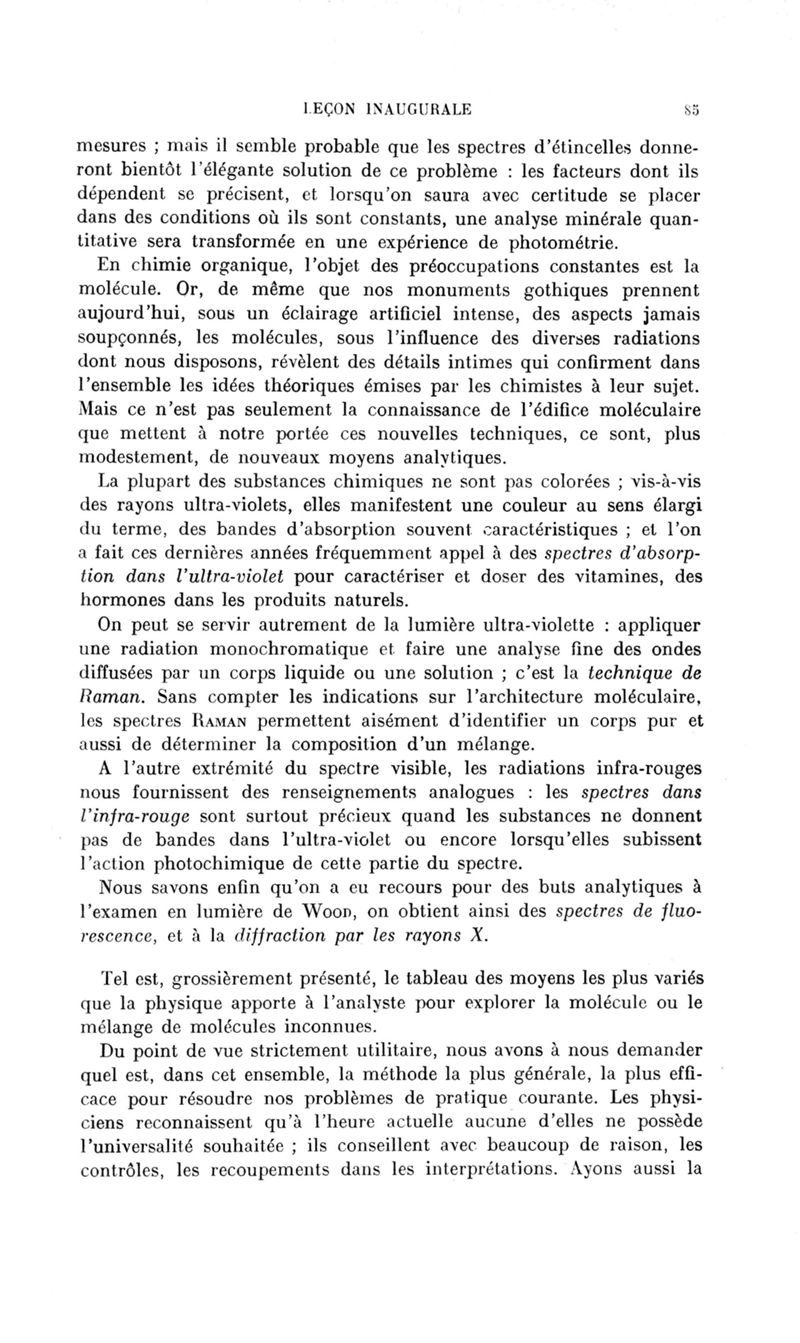 LEÇON INAUGURALE 85

mesures ; mais il semble probable que les spectres d'étincelles donneront bientôt l'élégante solution de ce problème : les facteurs dont ils dépendent se précisent, et lorsqu'on saura avec certitude se placer dans des conditions où ils sont constants, une analyse minérale quantitative sera transformée en une expérience de photométrie.

En chimie organique, l'objet des préoccupations constantes est la molécule. Or, de même que nos monuments gothiques prennent aujourd'hui, sous un éclairage artificiel intense, des aspects jamais soupçonnés, les molécules, sous l'influence des diverses radiations dont nous disposons, révèlent des détails intimes qui confirment dans l'ensemble les idées théoriques émises par les chimistes à leur sujet. Mais ce n'est pas seulement la connaissance de l'édifice moléculaire que mettent à notre portée ces nouvelles techniques, ce sont, plus modestement, de nouveaux moyens analytiques.

La plupart des substances chimiques ne sont pas colorées ; vis-à-vis des rayons ultra-violets, elles manifestent une couleur au sens élargi du terme, des bandes d'absorption souvent caractéristiques ; et l'on a fait ces dernières années fréquemment appel à des spectres d'absorption dans l'ultra-violet pour caractériser et doser des vitamines, des hormones dans les produits naturels.

On peut se servir autrement de la lumière ultra-violette : appliquer une radiation monochromatique et faire une analyse fine des ondes diffusées par un corps liquide ou une solution ; c'est la technique de Raman. Sans compter les indications sur l'architecture moléculaire, les spectres RAMAN permettent aisément d'identifier un corps pur et aussi de déterminer la composition d'un mélange.

A l'autre extrémité du spectre visible, les radiations infra-rouges nous fournissent des renseignements analogues : les spectres dans l'infra-rouge sont surtout précieux quand les substances ne donnent pas de bandes dans l'ultra-violet ou encore lorsqu'elles subissent l'action photochimique de cette partie du spectre.

Nous savons enfin qu'on a eu recours pour des buts analytiques à l'examen en lumière de WOOD, on obtient ainsi des spectres de fluorescence, et à la diffraction par les rayons X.

Tel est, grossièrement présenté, le tableau des moyens les plus variés que la physique apporte à l'analyste pour explorer la molécule ou le mélange de molécules inconnues.

Du point de vue strictement utilitaire, nous avons à nous demander quel est, dans cet ensemble, la méthode la plus générale, la plus efficace pour résoudre nos problèmes de pratique courante. Les physiciens reconnaissent qu'à l'heure actuelle aucune d'elles ne possède l'universalité souhaitée ; ils conseillent avec beaucoup de raison, les contrôles, les recoupements dans les interprétations. Ayons aussi la